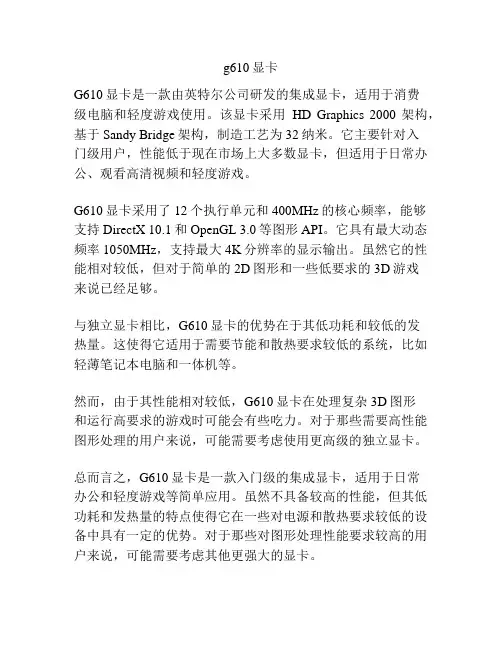 g610 显卡

G610 显卡是一款由英特尔公司研发的集成显卡，适用于消费级电脑和轻度游戏使用。该显卡采用 HD Graphics 2000 架构，基于 Sandy Bridge 架构，制造工艺为 32 纳米。它主要针对入门级用户，性能低于现在市场上大多数显卡，但适用于日常办公、观看高清视频和轻度游戏。

G610 显卡采用了 12 个执行单元和 400MHz 的核心频率，能够支持 DirectX 10.1 和 OpenGL 3.0 等图形 API。它具有最大动态频率 1050MHz，支持最大 4K 分辨率的显示输出。虽然它的性能相对较低，但对于简单的 2D 图形和一些低要求的 3D 游戏来说已经足够。

与独立显卡相比，G610 显卡的优势在于其低功耗和较低的发热量。这使得它适用于需要节能和散热要求较低的系统，比如轻薄笔记本电脑和一体机等。

然而，由于其性能相对较低，G610 显卡在处理复杂 3D 图形和运行高要求的游戏时可能会有些吃力。对于那些需要高性能图形处理的用户来说，可能需要考虑使用更高级的独立显卡。

总而言之，G610 显卡是一款入门级的集成显卡，适用于日常办公和轻度游戏等简单应用。虽然不具备较高的性能，但其低功耗和发热量的特点使得它在一些对电源和散热要求较低的设备中具有一定的优势。对于那些对图形处理性能要求较高的用户来说，可能需要考虑其他更强大的显卡。